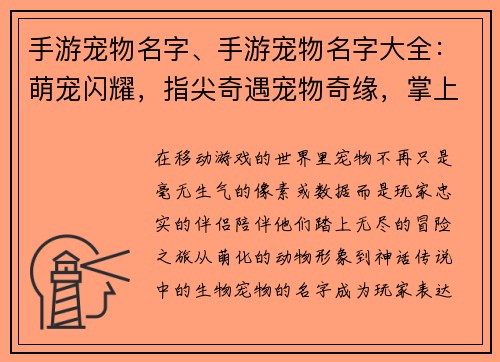 手游宠物名字、手游宠物名字大全：萌宠闪耀，指尖奇遇宠物奇缘，掌上

在移动游戏的世界里宠物不再只是毫无生气的像素或数据而是玩家忠实的伴侣陪伴他们踏上无尽的冒险之旅从萌化的动物形象到神话传说中的生物宠物的名字成为玩家表达